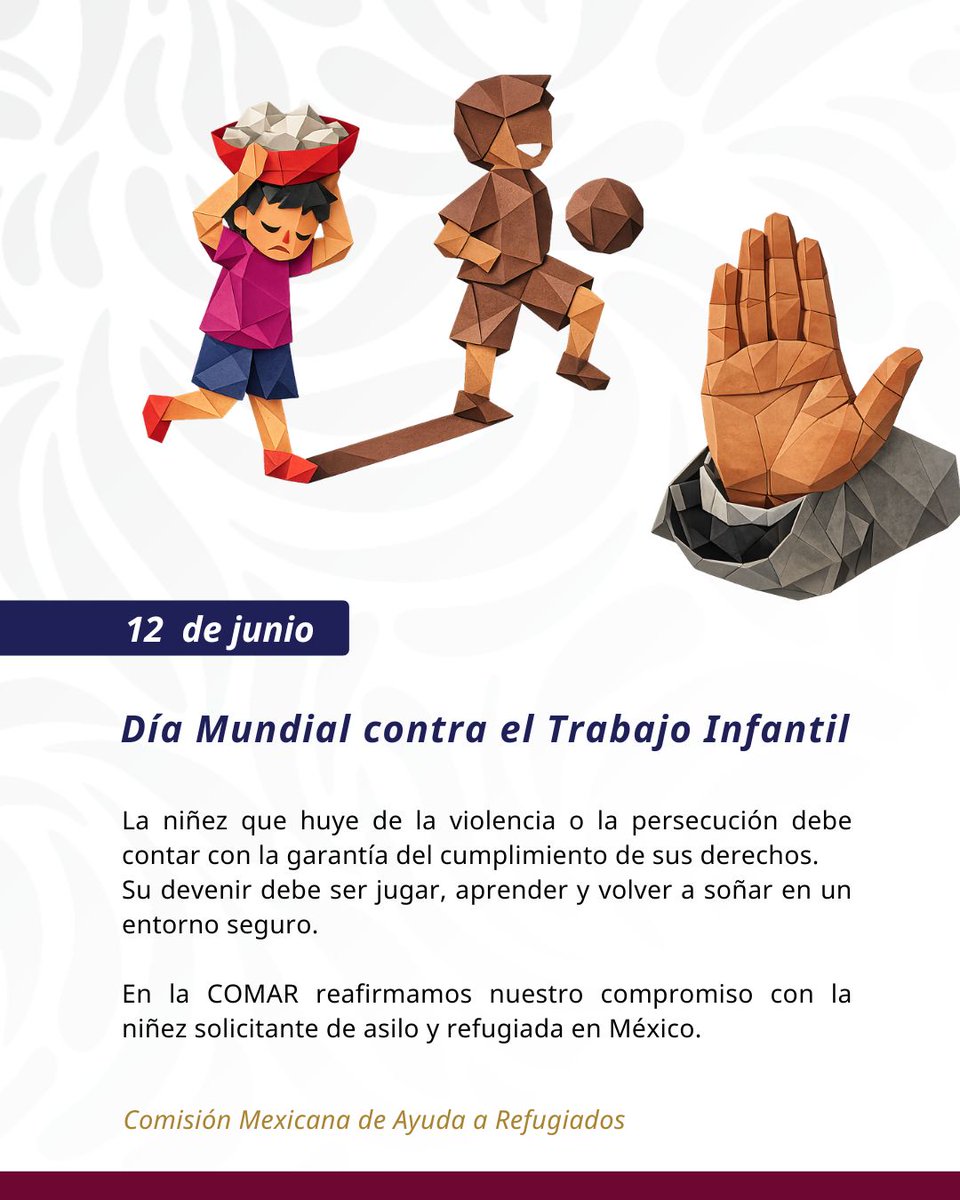 12 de junio

Día Mundial contra el Trabajo Infantil

La niñez que huye de la violencia o la persecución debe contar con la garantía del cumplimiento de sus derechos.
Su devenir debe ser jugar, aprender y volver a soñar en un entorno seguro.

En la COMAR reafirmamos nuestro compromiso con la niñez solicitante de asilo y refugiada en México.

Comisión Mexicana de Ayuda a Refugiados